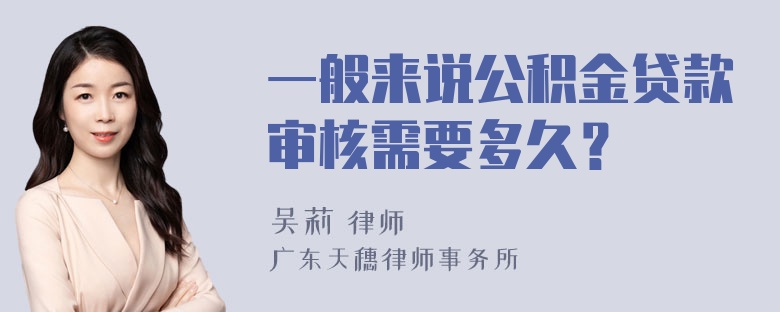 一般来说公积金贷款审核需要多久？

吴莉 律师
广东天穗律师事务所